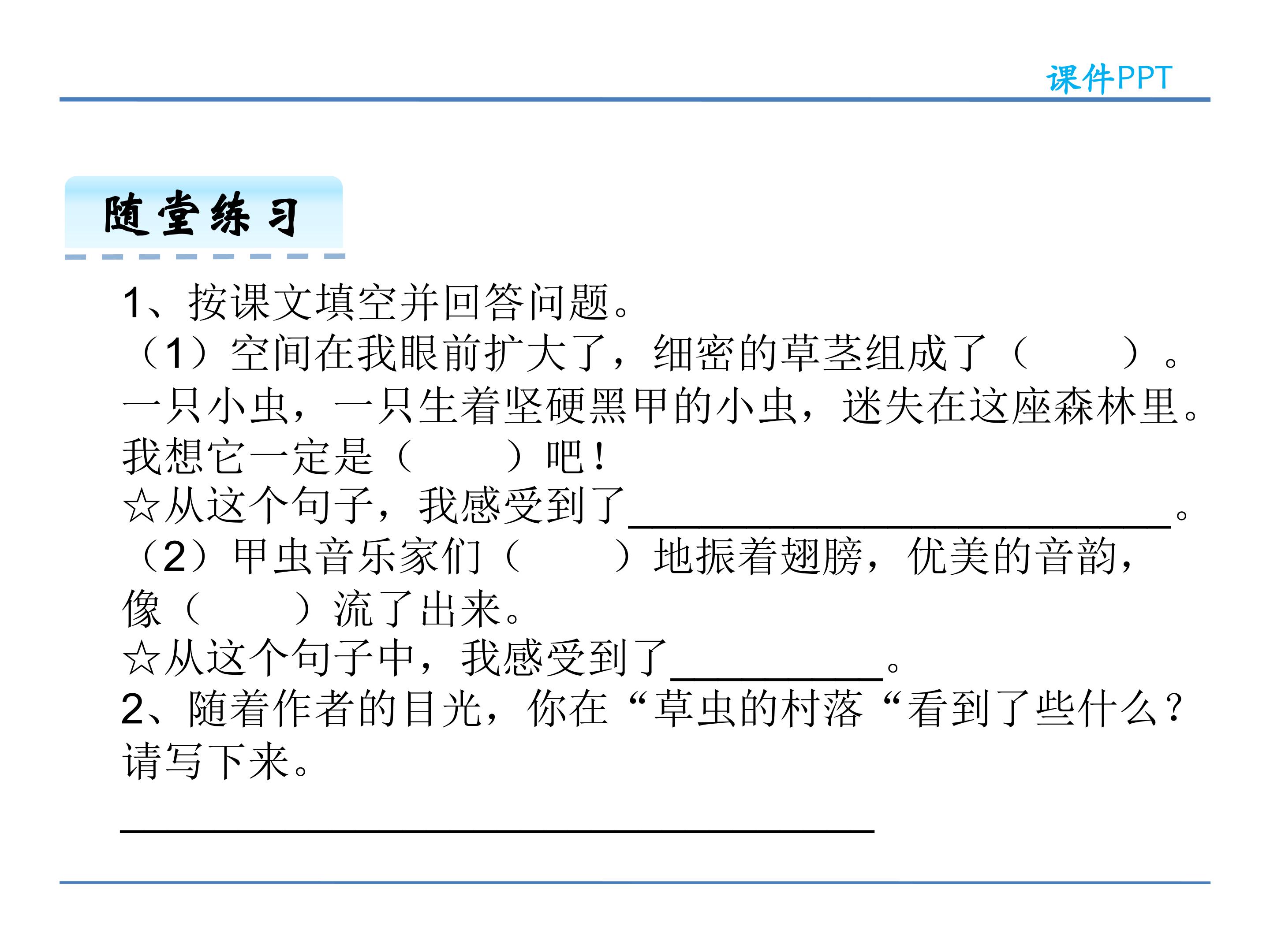 课件PPT

随堂练习

1、按课文填空并回答问题。

（1）空间在我眼前扩大了，细密的草茎组成了（ ）。一只小虫，一只生着坚硬黑甲的小虫，迷失在这座森林里。我想它一定是（ ）吧！

☆从这个句子，我感受到了____。

（2）甲虫音乐家们（ ）地振着翅膀，优美的音韵，像（ ）流了出来。

☆从这个句子中，我感受到了____。

2、随着作者的目光，你在“草虫的村落“看到了些什么？请写下来。

____